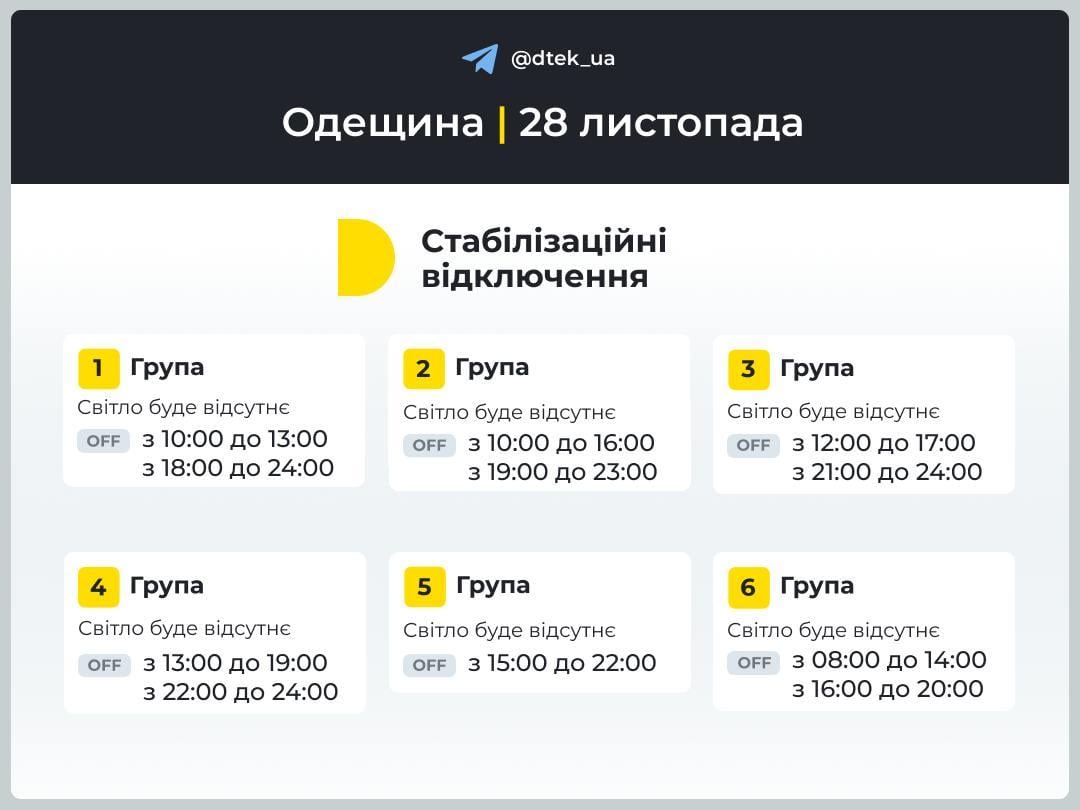 @dtek_ua

Одещина | 28 листопада

Стабілізаційні відключення

1 Група
Світло буде відсутнє
OFF з 10:00 до 13:00
з 18:00 до 24:00

2 Група
Світло буде відсутнє
OFF з 10:00 до 16:00
з 19:00 до 23:00

3 Група
Світло буде відсутнє
OFF з 12:00 до 17:00
з 21:00 до 24:00

4 Група
Світло буде відсутнє
OFF з 13:00 до 19:00
з 22:00 до 24:00

5 Група
Світло буде відсутнє
OFF з 15:00 до 22:00

6 Група
Світло буде відсутнє
OFF з 08:00 до 14:00
з 16:00 до 20:00